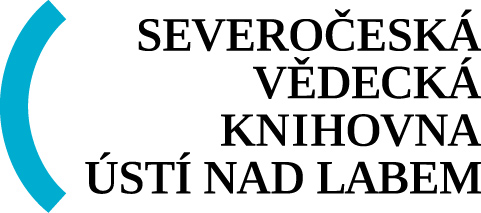 SEVEROČESKÁ
VĚDECKÁ
KNIHOVNA
ÚSTÍ NAD LABEM